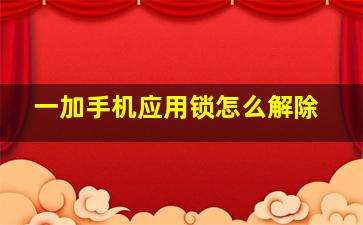 一加手机应用锁怎么解除